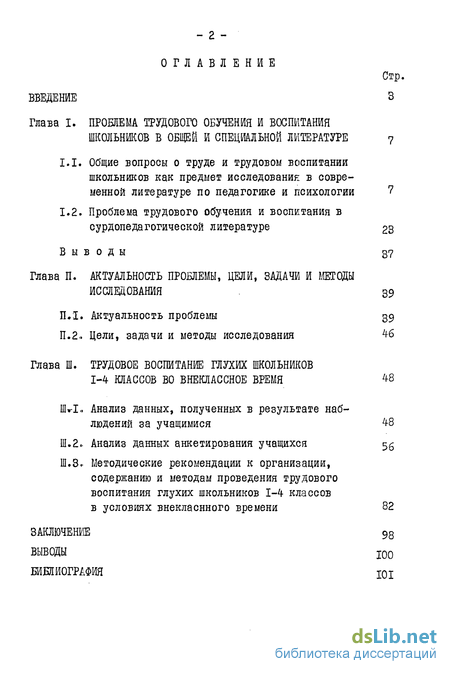 - 2 -

ОГЛАВЛЕНИЕ

Стр.

ВВЕДЕНИЕ 3

Глава I. ПРОБЛЕМА ТРУДОВОГО ОБУЧЕНИЯ И ВОСПИТАНИЯ ШКОЛЬНИКОВ В ОБЩЕЙ И СПЕЦИАЛЬНОЙ ЛИТЕРАТУРЕ 7

I.I. Общие вопросы о труде и трудовом воспитании школьников как предмет исследования в современной литературе по педагогике и психологии 7

I.2. Проблема трудового обучения и воспитания в сурдопедагогической литературе 23

Выводы 37

Глава П. АКТУАЛЬНОСТЬ ПРОБЛЕМЫ, ЦЕЛИ, ЗАДАЧИ И МЕТОДЫ ИССЛЕДОВАНИЯ 39

П.I. Актуальность проблемы 39

П.2. Цели, задачи и методы исследования 46

Глава Ш. ТРУДОВОЕ ВОСПИТАНИЕ ГЛУХИХ ШКОЛЬНИКОВ I-4 КЛАССОВ ВО ВНЕКЛАССНОЕ ВРЕМЯ 48

Ш.I. Анализ данных, полученных в результате наблюдений за учащимися 48

Ш.2. Анализ данных анкетирования учащихся 56

Ш.3. Методические рекомендации к организации, содержанию и методам проведения трудового воспитания глухих школьников I-4 классов в условиях внеклассного времени 82

ЗАКЛЮЧЕНИЕ 98

ВЫВОДЫ I00

БИБЛИОГРАФИЯ I0I

dsLib.net
библиотека диссертаций